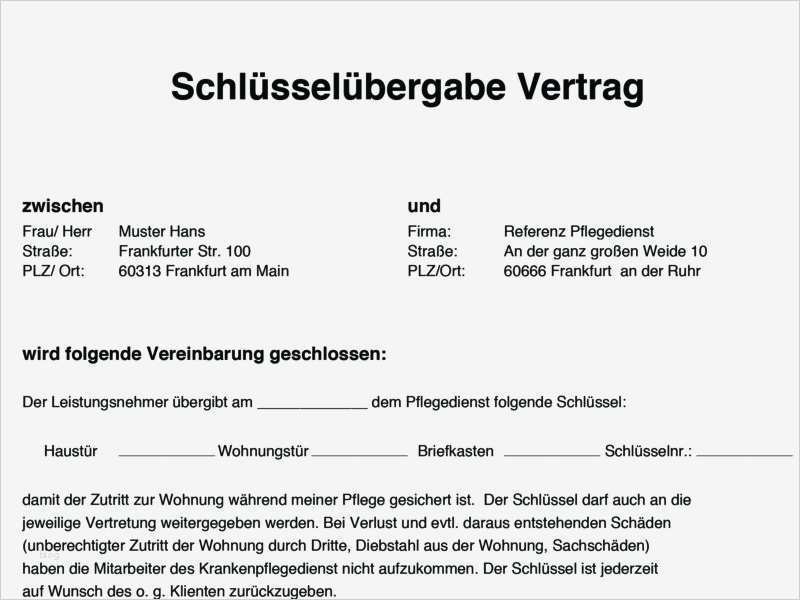 Schlüsselübergabe Vertrag

zwischen
Frau/ Herr Muster Hans
Straße: Frankfurter Str. 100
PLZ/ Ort: 60313 Frankfurt am Main

und
Firma: Referenz Pflegedienst
Straße: An der ganz großen Weide 10
PLZ/Ort: 60666 Frankfurt an der Ruhr

wird folgende Vereinbarung geschlossen:

Der Leistungsnehmer übergibt am ____ dem Pflegedienst folgende Schlüssel:

Haustür ____ Wohnungstür ____ Briefkasten ____ Schlüsselnr.: ____

damit der Zutritt zur Wohnung während meiner Pflege gesichert ist. Der Schlüssel darf auch an die jeweilige Vertretung weitergegeben werden. Bei Verlust und evtl. daraus entstehenden Schäden (unberechtigter Zutritt der Wohnung durch Dritte, Diebstahl aus der Wohnung, Sachschäden) haben die Mitarbeiter des Krankenpflegedienst nicht aufzukommen. Der Schlüssel ist jederzeit auf Wunsch des o. g. Klienten zurückzugeben.